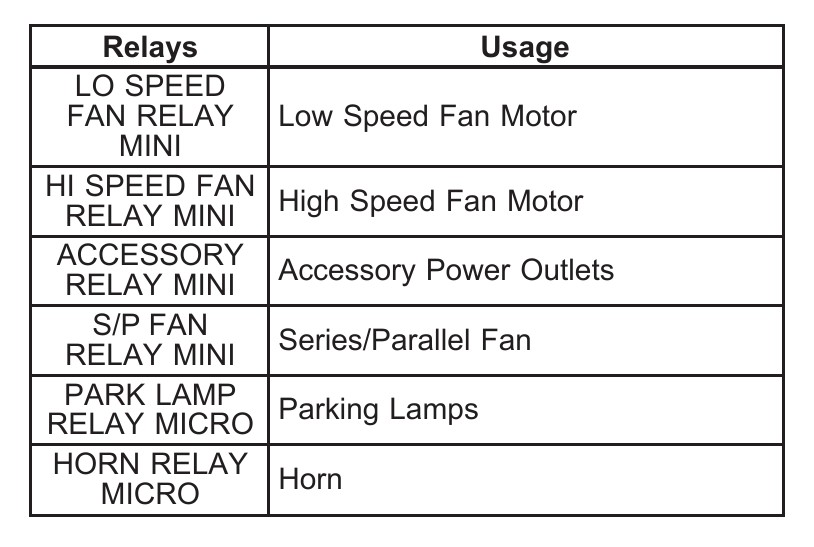 | Relays | Usage |
|---|---|
| LO SPEED FAN RELAY MINI | Low Speed Fan Motor |
| HI SPEED FAN RELAY MINI | High Speed Fan Motor |
| ACCESSORY RELAY MINI | Accessory Power Outlets |
| S/P FAN RELAY MINI | Series/Parallel Fan |
| PARK LAMP RELAY MICRO | Parking Lamps |
| HORN RELAY MICRO | Horn |